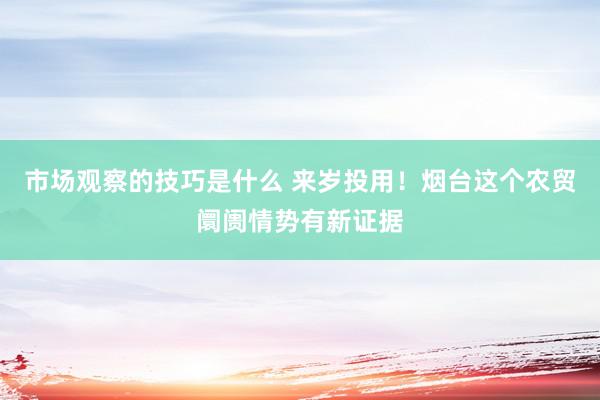 市场观察的技巧是什么 来岁投用！烟台这个农贸阛阓情势有新证据